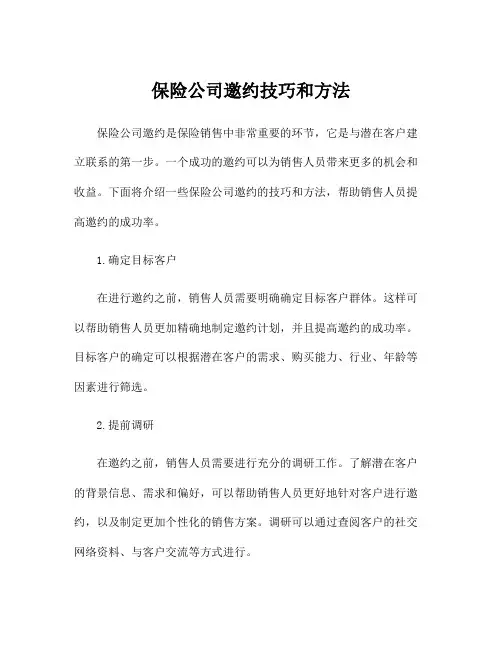 保险公司邀约技巧和方法

保险公司邀约是保险销售中非常重要的环节，它是与潜在客户建立联系的第一步。一个成功的邀约可以为销售人员带来更多的机会和收益。下面将介绍一些保险公司邀约的技巧和方法，帮助销售人员提高邀约的成功率。

1.确定目标客户

在进行邀约之前，销售人员需要明确确定目标客户群体。这样可以帮助销售人员更加精确地制定邀约计划，并且提高邀约的成功率。目标客户的确定可以根据潜在客户的需求、购买能力、行业、年龄等因素进行筛选。

2.提前调研

在邀约之前，销售人员需要进行充分的调研工作。了解潜在客户的背景信息、需求和偏好，可以帮助销售人员更好地针对客户进行邀约，以及制定更加个性化的销售方案。调研可以通过查阅客户的社交网络资料、与客户交流等方式进行。